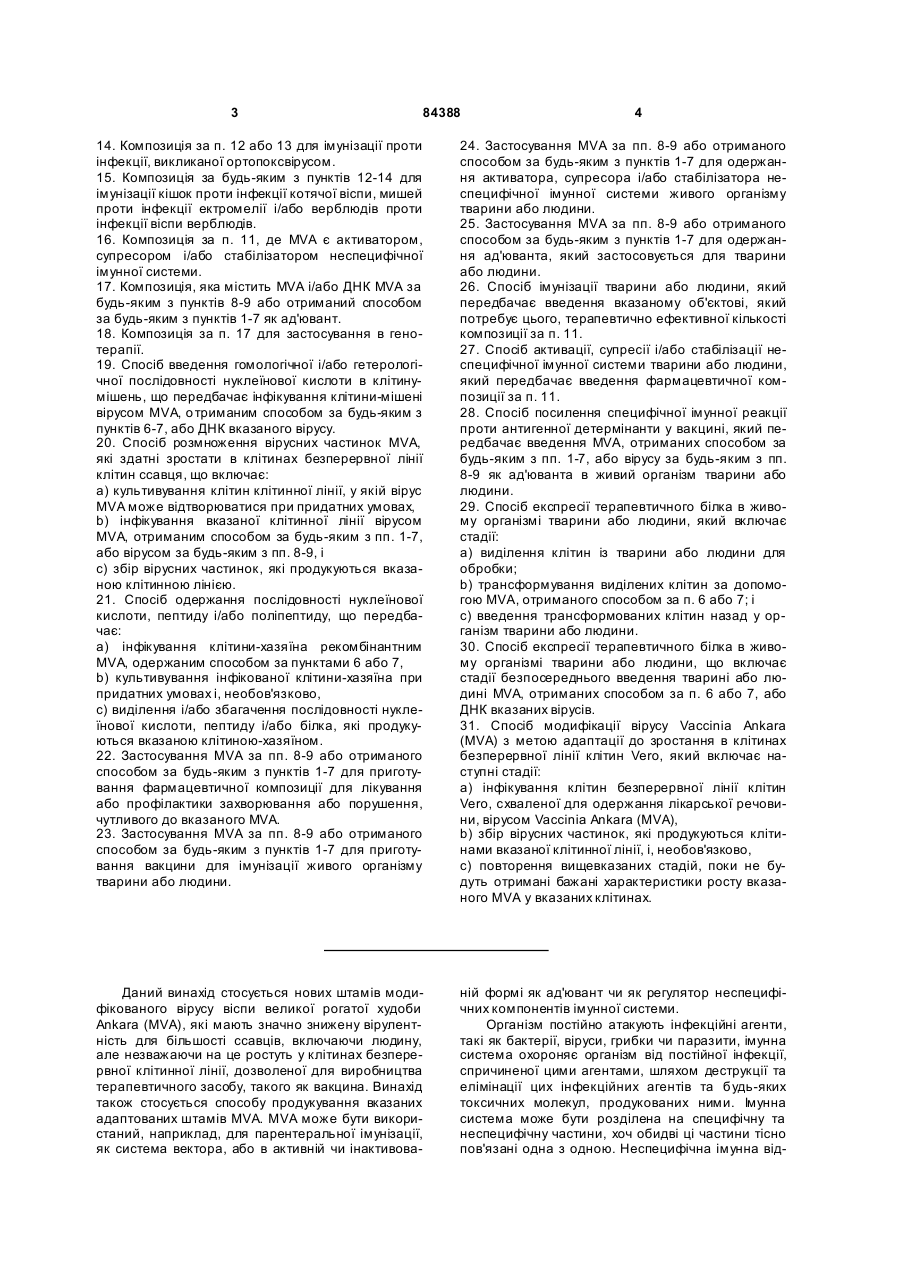 3 84388 4

14. Композиція за п. 12 або 13 для імунізації проти інфекції, викликаної ортопоксвірусом.
15. Композиція за будь-яким з пунктів 12-14 для імунізації кішок проти інфекції котячої віспи, мишей проти інфекції ектромелії і/або верблюдів проти інфекції віспи верблюдів.
16. Композиція за п. 11, де MVA є активатором, супресором і/або стабілізатором неспецифічної імунної системи.
17. Композиція, яка містить MVA і/або ДНК MVA за будь-яким з пунктів 8-9 або отриманий способом за будь-яким з пунктів 1-7 як ад'ювант.
18. Композиція за п. 17 для застосування в генотерапії.
19. Спосіб введення гомологічної і/або гетерологічної послідовності нуклеїнової кислоти в клітину-мішень, що передбачає інфікування клітини-мішені вірусом MVA, отриманим способом за будь-яким з пунктів 6-7, або ДНК вказаного вірусу.
20. Спосіб розмноження вірусних частинок MVA, які здатні зростати в клітинах безперервної лінії клітин ссавця, що включає:
a) культивування клітин клітинної лінії, у якій вірус MVA може відтворюватися при придатних умовах,
b) інфікування вказаної клітинної лінії вірусом MVA, отриманим способом за будь-яким з пп. 1-7, або вірусом за будь-яким з пп. 8-9, і
c) збір вірусних частинок, які продукуються вказаною клітинною лінією.
21. Спосіб одержання послідовності нуклеїнової кислоти, пептиду і/або поліпептиду, що передбачає:
a) інфікування клітини-хазяїна рекомбінантним MVA, одержаним способом за пунктами 6 або 7,
b) культивування інфікованої клітини-хазяїна при придатних умовах і, необов'язково,
c) виділення і/або збагачення послідовності нуклеїнової кислоти, пептиду і/або білка, які продукуються вказаною клітиною-хазяїном.
22. Застосування MVA за пп. 8-9 або отриманого способом за будь-яким з пунктів 1-7 для приготування фармацевтичної композиції для лікування або профілактики захворювання або порушення, чутливого до вказаного MVA.
23. Застосування MVA за пп. 8-9 або отриманого способом за будь-яким з пунктів 1-7 для приготування вакцини для імунізації живого організму тварини або людини.

24. Застосування MVA за пп. 8-9 або отриманого способом за будь-яким з пунктів 1-7 для одержання активатора, супресора і/або стабілізатора неспецифічної імунної системи живого організму тварини або людини.
25. Застосування MVA за пп. 8-9 або отриманого способом за будь-яким з пунктів 1-7 для одержання ад'юванта, який застосовується для тварини або людини.
26. Спосіб імунізації тварини або людини, який передбачає введення вказаному об'єктові, який потребує цього, терапевтично ефективної кількості композиції за п. 11.
27. Спосіб активації, супресії і/або стабілізації неспецифічної імунної системи тварини або людини, який передбачає введення фармацевтичної композиції за п. 11.
28. Спосіб посилення специфічної імунної реакції проти антигенної детермінанти у вакцині, який передбачає введення MVA, отриманих способом за будь-яким з пп. 1-7, або вірусу за будь-яким з пп. 8-9 як ад'юванта в живий організм тварини або людини.
29. Спосіб експресії терапевтичного білка в живому організмі тварини або людини, який включає стадії:
a) виділення клітин із тварини або людини для обробки;
b) трансформування виділених клітин за допомогою MVA, отриманого способом за п. 6 або 7; і
c) введення трансформованих клітин назад у організм тварини або людини.
30. Спосіб експресії терапевтичного білка в живому організмі тварини або людини, що включає стадії безпосереднього введення тварині або людині MVA, отриманих способом за п. 6 або 7, або ДНК вказаних вірусів.
31. Спосіб модифікації вірусу Vaccinia Ankara (MVA) з метою адаптації до зростання в клітинах безперервної лінії клітин Vero, який включає наступні стадії:
a) інфікування клітин безперервної лінії клітин Vero, схваленої для одержання лікарської речовини, вірусом Vaccinia Ankara (MVA),
b) збір вірусних частинок, які продукуються клітинами вказаної клітинної лінії, і, необов'язково,
c) повторення вищевказаних стадій, поки не будуть отримані бажані характеристики росту вказаного MVA у вказаних клітинах.

Даний винахід стосується нових штамів модифікованого вірусу віспи великої рогатої худоби Ankara (MVA), які мають значно знижену вірулентність для більшості ссавців, включаючи людину, але незважаючи на це ростуть у клітинах безперервної клітинної лінії, дозволеної для виробництва терапевтичного засобу, такого як вакцина. Винахід також стосується способу продукування вказаних адаптованих штамів MVA. MVA може бути використаний, наприклад, для парентеральної імунізації, як система вектора, або в активній чи інактивованій формі як ад'ювант чи як регулятор неспецифічних компонентів імунної системи.

Організм постійно атакують інфекційні агенти, такі як бактерії, віруси, грибки чи паразити, імунна система охороняє організм від постійної інфекції, спричиненої цими агентами, шляхом деструкції та елімінації цих інфекційних агентів та будь-яких токсичних молекул, продукованих ними. Імунна система може бути розділена на специфічну та неспецифічну частини, хоч обидві ці частини тісно пов'язані одна з одною. Неспецифічна імунна від-